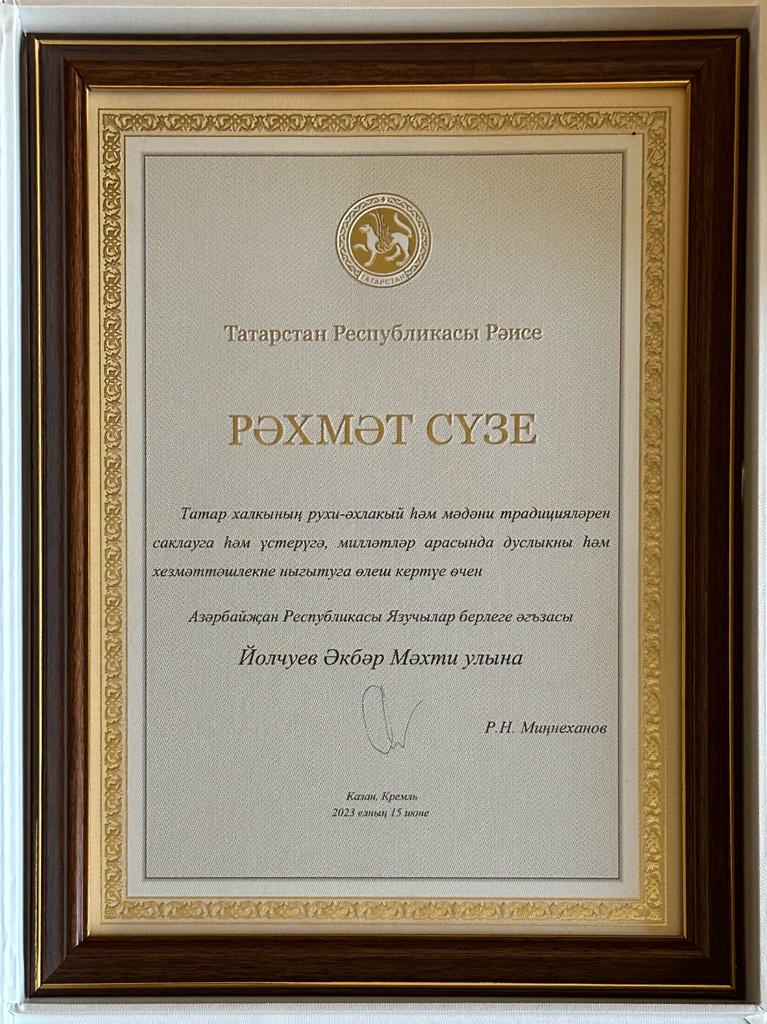 ТАТАРСТАН

Татарстан Республикасы Рәисе

РӘХМӘТ СҮЗЕ

Татар халкының рухи-әхлакый һәм мәдәни традицияләрен саклауга һәм үстерүгә, милләтләр арасында дуслыкны һәм хезмәттәшлекне ныгытуга өлеш кертүе өчен

Азәрбайҗан Республикасы Язучылар берлеге әгъзасы

Йолчуев Әкбәр Мәхти улына

Р.Н. Миңнеханов

Казан, Кремль
2023 елның 15 июне